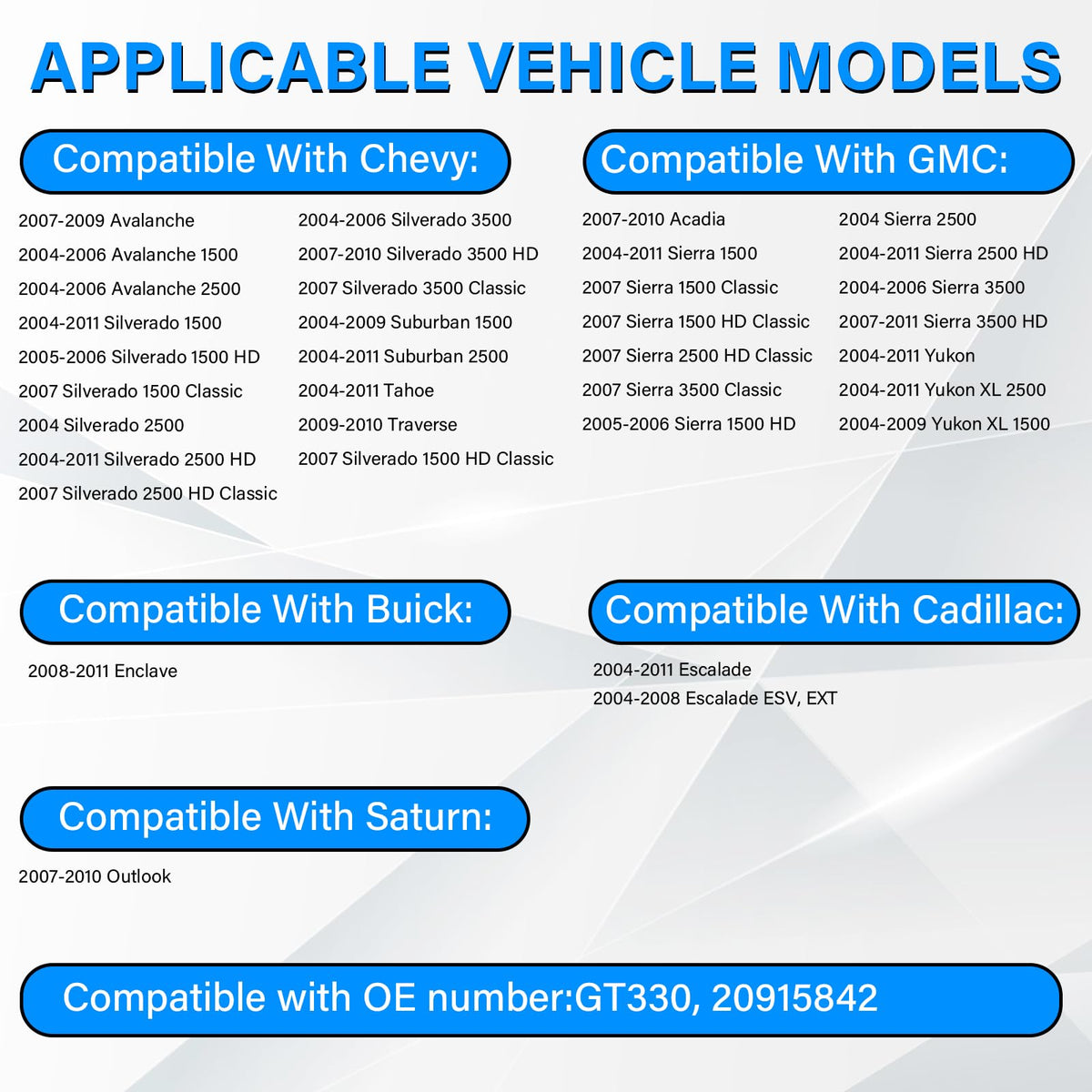 APPLICABLE VEHICLE MODELS

Compatible With Chevy:

2007-2009 Avalanche
2004-2006 Avalanche 1500
2004-2006 Avalanche 2500
2004-2011 Silverado 1500
2005-2006 Silverado 1500 HD
2007 Silverado 1500 Classic
2004 Silverado 2500
2004-2011 Silverado 2500 HD
2007 Silverado 2500 HD Classic

2004-2006 Silverado 3500
2007-2010 Silverado 3500 HD
2007 Silverado 3500 Classic
2004-2009 Suburban 1500
2004-2011 Suburban 2500
2004-2011 Tahoe
2009-2010 Traverse
2007 Silverado 1500 HD Classic

Compatible With GMC:

2007-2010 Acadia
2004-2011 Sierra 1500
2007 Sierra 1500 Classic
2007 Sierra 1500 HD Classic
2007 Sierra 2500 HD Classic
2007 Sierra 3500 Classic
2005-2006 Sierra 1500 HD

2004 Sierra 2500
2004-2011 Sierra 2500 HD
2004-2006 Sierra 3500
2007-2011 Sierra 3500 HD
2004-2011 Yukon
2004-2011 Yukon XL 2500
2004-2009 Yukon XL 1500

Compatible With Buick:

2008-2011 Enclave

Compatible With Cadillac:

2004-2011 Escalade
2004-2008 Escalade ESV, EXT

Compatible With Saturn:

2007-2010 Outlook

Compatible with OE number:GT330, 20915842